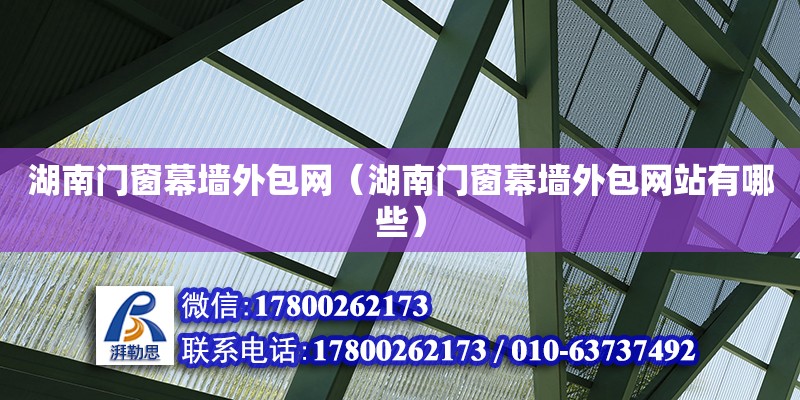 湖南门窗幕墙外包网（湖南门窗幕墙外包网站有哪些）

湃勒思

微信:17800262173

联系电话:17800262173 / 010-63737492